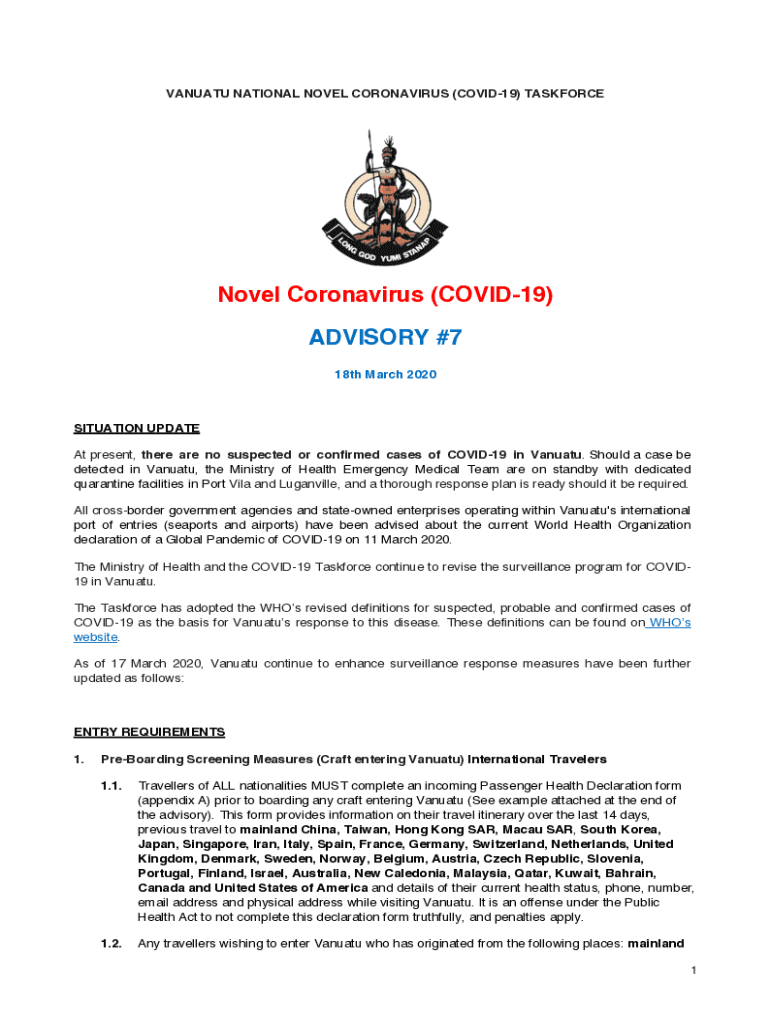 VANUATU NATIONAL NOVEL CORONAVIRUS (COVID-19) TASKFORCE

LONG GOD YUMI STANAP

Novel Coronavirus (COVID-19)

ADVISORY #7

18th March 2020

SITUATION UPDATE

At present, there are no suspected or confirmed cases of COVID-19 in Vanuatu. Should a case be detected in Vanuatu, the Ministry of Health Emergency Medical Team are on standby with dedicated quarantine facilities in Port Vila and Luganville, and a thorough response plan is ready should it be required.

All cross-border government agencies and state-owned enterprises operating within Vanuatu's international port of entries (seaports and airports) have been advised about the current World Health Organization declaration of a Global Pandemic of COVID-19 on 11 March 2020.

The Ministry of Health and the COVID-19 Taskforce continue to revise the surveillance program for COVID-19 in Vanuatu.

The Taskforce has adopted the WHO's revised definitions for suspected, probable and confirmed cases of COVID-19 as the basis for Vanuatu's response to this disease. These definitions can be found on WHO's website.

As of 17 March 2020, Vanuatu continue to enhance surveillance response measures have been further updated as follows:

ENTRY REQUIREMENTS

1. Pre-Boarding Screening Measures (Craft entering Vanuatu) International Travelers

1.1. Travellers of ALL nationalities MUST complete an incoming Passenger Health Declaration form (appendix A) prior to boarding any craft entering Vanuatu (See example attached at the end of the advisory). This form provides information on their travel itinerary over the last 14 days, previous travel to mainland China, Taiwan, Hong Kong SAR, Macau SAR, South Korea, Japan, Singapore, Iran, Italy, Spain, France, Germany, Switzerland, Netherlands, United Kingdom, Denmark, Sweden, Norway, Belgium, Austria, Czech Republic, Slovenia, Portugal, Finland, Israel, Australia, New Caledonia, Malaysia, Qatar, Kuwait, Bahrain, Canada and United States of America and details of their current health status, phone, number, email address and physical address while visiting Vanuatu. It is an offense under the Public Health Act to not complete this declaration form truthfully, and penalties apply.

1.2. Any travellers wishing to enter Vanuatu who has originated from the following places: mainland

1